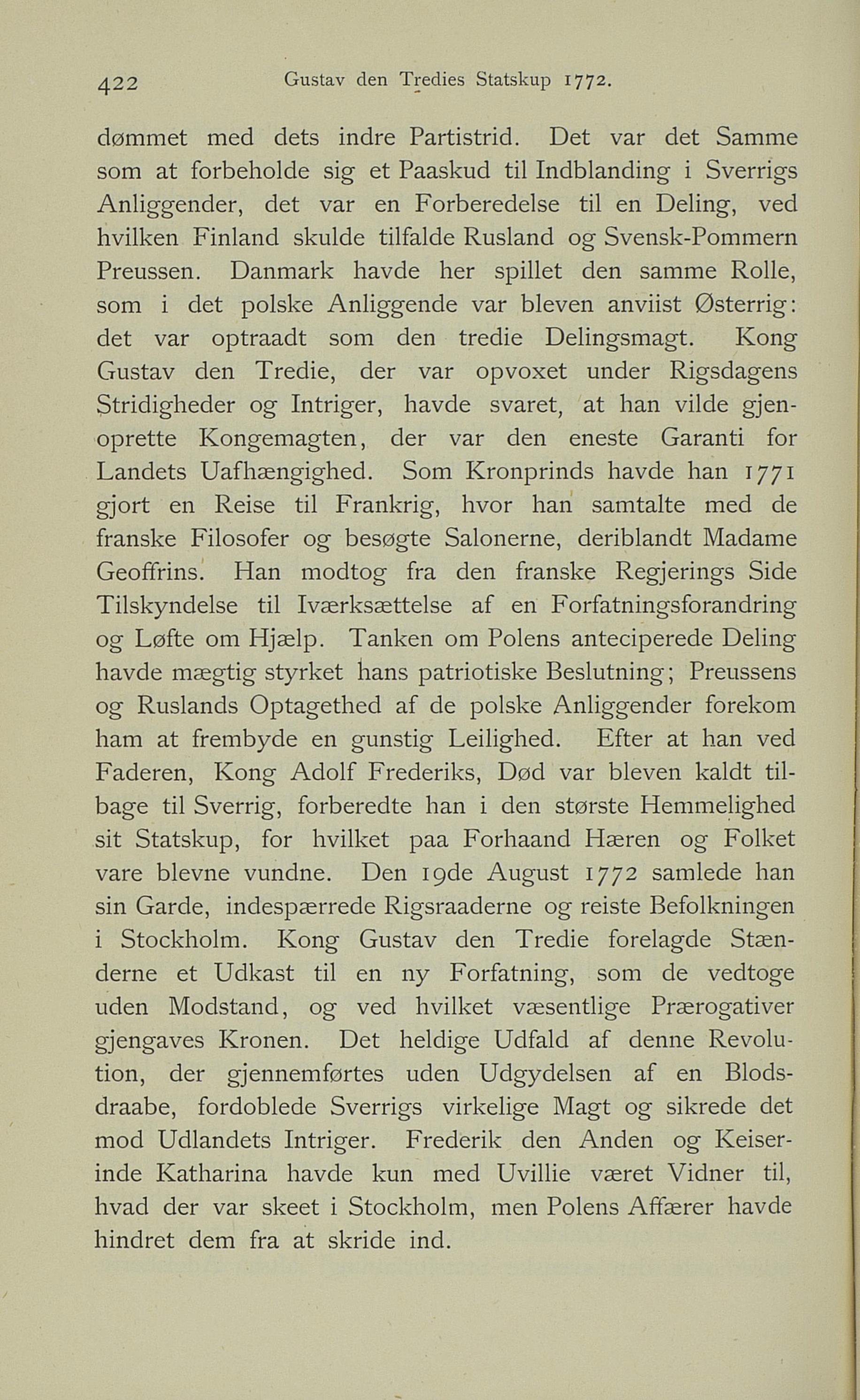 422 Gustav den Tredies Statskup 1772.

dømmet med dets indre Partistrid. Det var det Samme som at forbeholde sig et Paaskud til Indblanding i Sverrigs Anliggender, det var en Forberedelse til en Deling, ved hvilken Finland skulde tilfalde Rusland og Svensk-Pommern Preussen. Danmark havde her spillet den samme Rolle, som i det polske Anliggende var bleven anviist Østerrig: det var optraadt som den tredie Delingsmagt. Kong Gustav den Tredie, der var opvoxet under Rigsdagens Stridigheder og Intriger, havde svaret, at han vilde gjenoprette Kongemagten, der var den eneste Garanti for Landets Uafhængighed. Som Kronprinds havde han 1771 gjort en Reise til Frankrig, hvor han samtalte med de franske Filosofer og besøgte Salonerne, deriblandt Madame Geoffrins. Han modtog fra den franske Regjerings Side Tilskyndelse til Iværksættelse af en Forfatningsforandring og Løfte om Hjælp. Tanken om Polens anteciperede Deling havde mægtig styrket hans patriotiske Beslutning; Preussens og Ruslands Optagethed af de polske Anliggender forekom ham at frembyde en gunstig Leilighed. Efter at han ved Faderen, Kong Adolf Frederiks, Død var bleven kaldt tilbage til Sverrig, forberedte han i den største Hemmelighed sit Statskup, for hvilket paa Forhaand Hæren og Folket vare blevne vundne. Den 19de August 1772 samlede han sin Garde, indespærrede Rigsraaderne og reiste Befolkningen i Stockholm. Kong Gustav den Tredie forelagde Stænderne et Udkast til en ny Forfatning, som de vedtoge uden Modstand, og ved hvilket væsentlige Prærogativer gjengaves Kronen. Det heldige Udfald af denne Revolution, der gjennemførtes uden Udgydelsen af en Blodsdraabe, fordoblede Sverrigs virkelige Magt og sikrede det mod Udlandets Intriger. Frederik den Anden og Keiserinde Katharina havde kun med Uvillie været Vidner til, hvad der var skeet i Stockholm, men Polens Affærer havde hindret dem fra at skride ind.